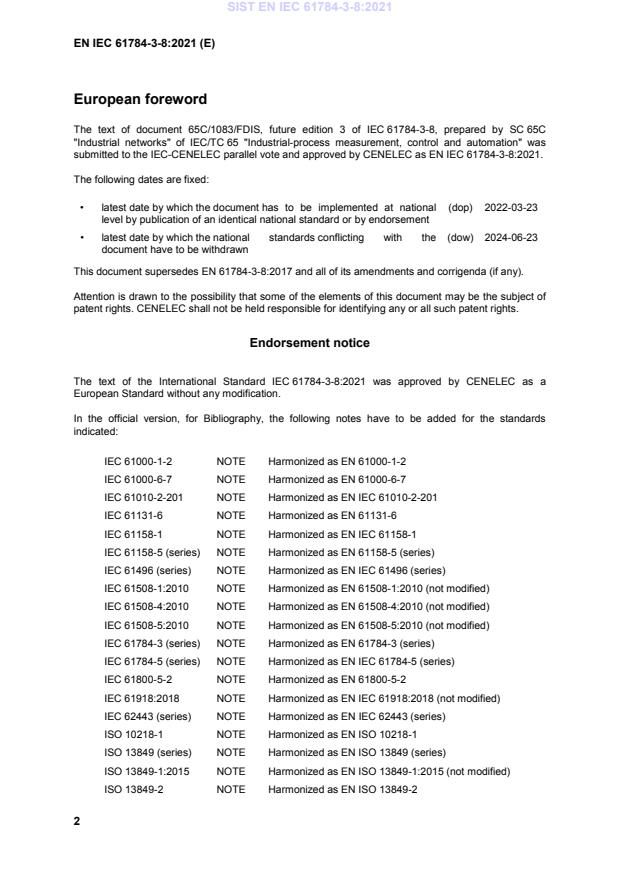 SIST EN IEC 61784-3-8:2021

EN IEC 61784-3-8:2021 (E)

European foreword

The text of document 65C/1083/FDIS, future edition 3 of IEC 61784-3-8, prepared by SC 65C "Industrial networks" of IEC/TC 65 "Industrial-process measurement, control and automation" was submitted to the IEC-CENELEC parallel vote and approved by CENELEC as EN IEC 61784-3-8:2021.

The following dates are fixed:

• latest date by which the document has to be implemented at national level by publication of an identical national standard or by endorsement (dop) 2022-03-23

• latest date by which the national standards conflicting with the document have to be withdrawn (dow) 2024-06-23

This document supersedes EN 61784-3-8:2017 and all of its amendments and corrigenda (if any).

Attention is drawn to the possibility that some of the elements of this document may be the subject of patent rights. CENELEC shall not be held responsible for identifying any or all such patent rights.

Endorsement notice

The text of the International Standard IEC 61784-3-8:2021 was approved by CENELEC as a European Standard without any modification.

In the official version, for Bibliography, the following notes have to be added for the standards indicated:

| | | |
|---|---|---|
| IEC 61000-1-2 | NOTE | Harmonized as EN 61000-1-2 |
| IEC 61000-6-7 | NOTE | Harmonized as EN 61000-6-7 |
| IEC 61010-2-201 | NOTE | Harmonized as EN IEC 61010-2-201 |
| IEC 61131-6 | NOTE | Harmonized as EN 61131-6 |
| IEC 61158-1 | NOTE | Harmonized as EN IEC 61158-1 |
| IEC 61158-5 (series) | NOTE | Harmonized as EN 61158-5 (series) |
| IEC 61496 (series) | NOTE | Harmonized as EN IEC 61496 (series) |
| IEC 61508-1:2010 | NOTE | Harmonized as EN 61508-1:2010 (not modified) |
| IEC 61508-4:2010 | NOTE | Harmonized as EN 61508-4:2010 (not modified) |
| IEC 61508-5:2010 | NOTE | Harmonized as EN 61508-5:2010 (not modified) |
| IEC 61784-3 (series) | NOTE | Harmonized as EN 61784-3 (series) |
| IEC 61784-5 (series) | NOTE | Harmonized as EN IEC 61784-5 (series) |
| IEC 61800-5-2 | NOTE | Harmonized as EN 61800-5-2 |
| IEC 61918:2018 | NOTE | Harmonized as EN IEC 61918:2018 (not modified) |
| IEC 62443 (series) | NOTE | Harmonized as EN IEC 62443 (series) |
| ISO 10218-1 | NOTE | Harmonized as EN ISO 10218-1 |
| ISO 13849 (series) | NOTE | Harmonized as EN ISO 13849 (series) |
| ISO 13849-1:2015 | NOTE | Harmonized as EN ISO 13849-1:2015 (not modified) |
| ISO 13849-2 | NOTE | Harmonized as EN ISO 13849-2 |

2